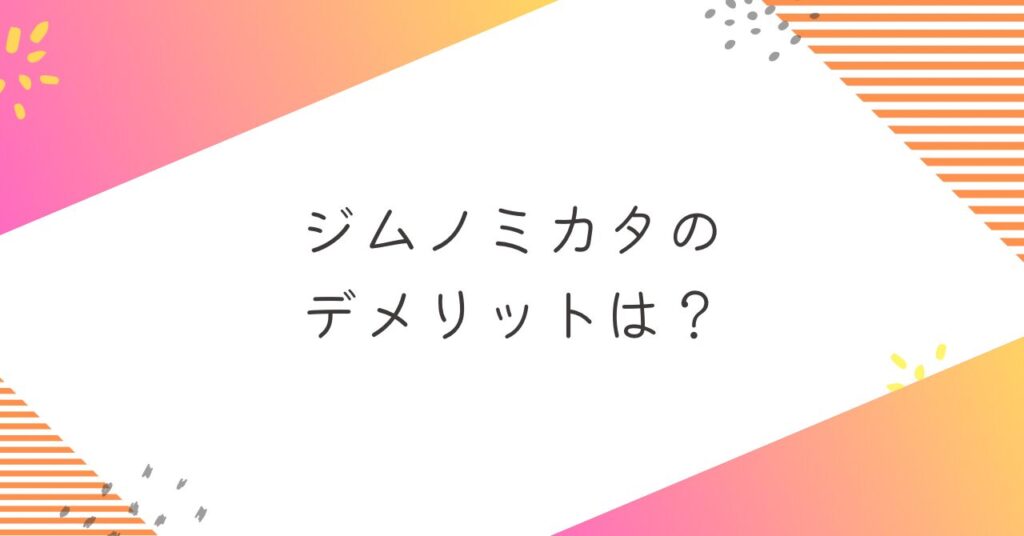 ジムノミカタの
デメリットは？